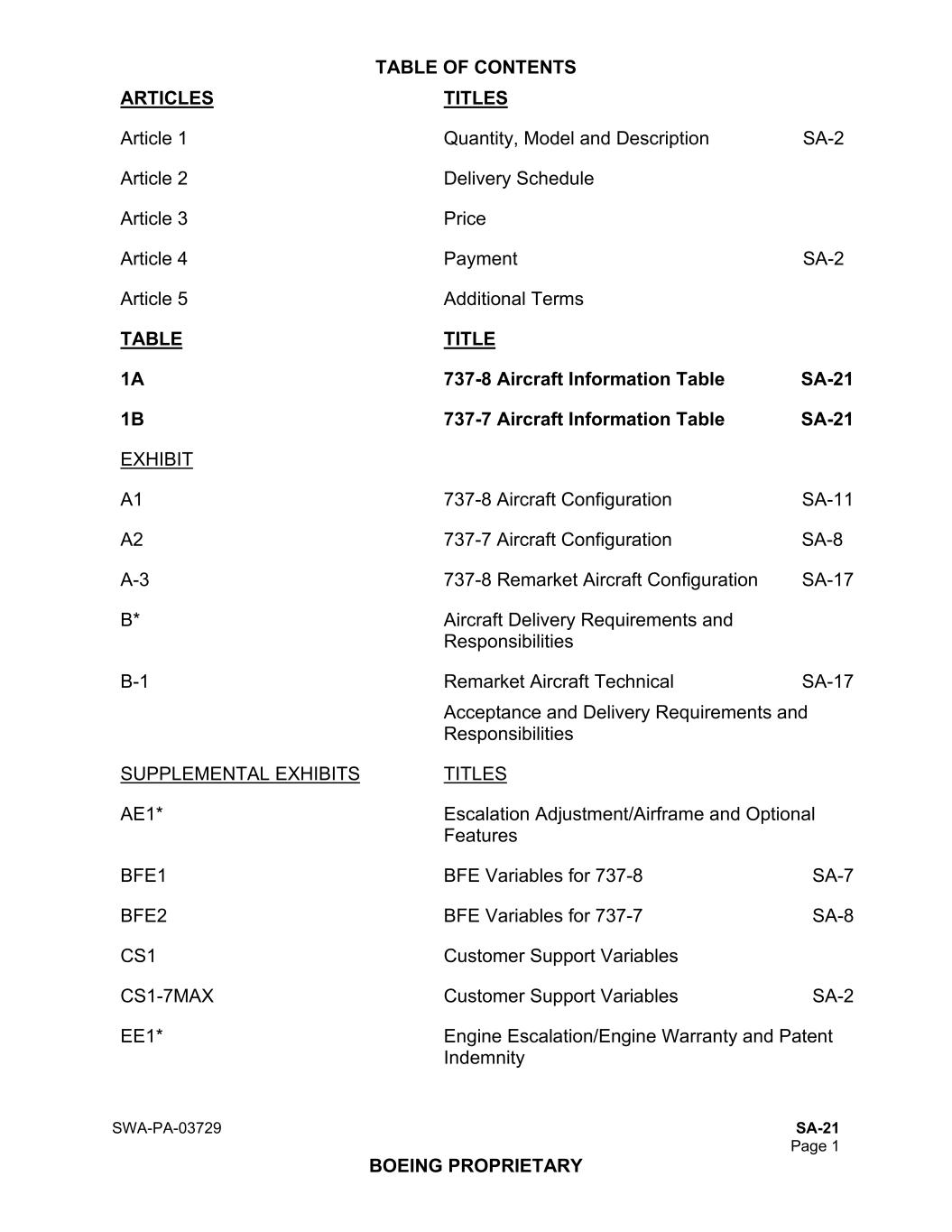 TABLE OF CONTENTS

| ARTICLES | TITLES | |
|---|---|---|
| Article 1 | Quantity, Model and Description | SA-2 |
| Article 2 | Delivery Schedule | |
| Article 3 | Price | |
| Article 4 | Payment | SA-2 |
| Article 5 | Additional Terms | |
| TABLE | TITLE | |
| 1A | 737-8 Aircraft Information Table | SA-21 |
| 1B | 737-7 Aircraft Information Table | SA-21 |
| EXHIBIT | | |
| A1 | 737-8 Aircraft Configuration | SA-11 |
| A2 | 737-7 Aircraft Configuration | SA-8 |
| A-3 | 737-8 Remarket Aircraft Configuration | SA-17 |
| B* | Aircraft Delivery Requirements and Responsibilities | |
| B-1 | Remarket Aircraft Technical Acceptance and Delivery Requirements and Responsibilities | SA-17 |
| SUPPLEMENTAL EXHIBITS | TITLES | |
| AE1* | Escalation Adjustment/Airframe and Optional Features | |
| BFE1 | BFE Variables for 737-8 | SA-7 |
| BFE2 | BFE Variables for 737-7 | SA-8 |
| CS1 | Customer Support Variables | |
| CS1-7MAX | Customer Support Variables | SA-2 |
| EE1* | Engine Escalation/Engine Warranty and Patent Indemnity | |

SWA-PA-03729

SA-21
Page 1

BOEING PROPRIETARY